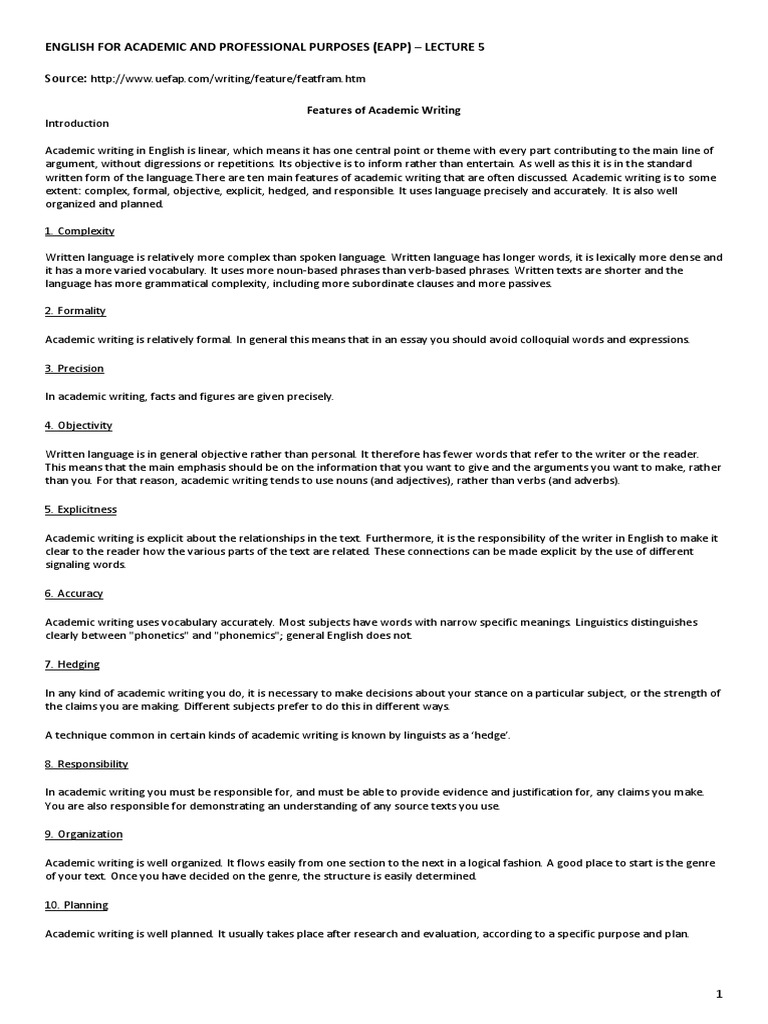 ENGLISH FOR ACADEMIC AND PROFESSIONAL PURPOSES (EAPP) – LECTURE 5

Source: http://www.uefap.com/writing/feature/featfram.htm

Features of Academic Writing

Introduction

Academic writing in English is linear, which means it has one central point or theme with every part contributing to the main line of argument, without digressions or repetitions. Its objective is to inform rather than entertain. As well as this it is in the standard written form of the language.There are ten main features of academic writing that are often discussed. Academic writing is to some extent: complex, formal, objective, explicit, hedged, and responsible. It uses language precisely and accurately. It is also well organized and planned.

1. Complexity

Written language is relatively more complex than spoken language. Written language has longer words, it is lexically more dense and it has a more varied vocabulary. It uses more noun-based phrases than verb-based phrases. Written texts are shorter and the language has more grammatical complexity, including more subordinate clauses and more passives.

2. Formality

Academic writing is relatively formal. In general this means that in an essay you should avoid colloquial words and expressions.

3. Precision

In academic writing, facts and figures are given precisely.

4. Objectivity

Written language is in general objective rather than personal. It therefore has fewer words that refer to the writer or the reader. This means that the main emphasis should be on the information that you want to give and the arguments you want to make, rather than you. For that reason, academic writing tends to use nouns (and adjectives), rather than verbs (and adverbs).

5. Explicitness

Academic writing is explicit about the relationships in the text. Furthermore, it is the responsibility of the writer in English to make it clear to the reader how the various parts of the text are related. These connections can be made explicit by the use of different signaling words.

6. Accuracy

Academic writing uses vocabulary accurately. Most subjects have words with narrow specific meanings. Linguistics distinguishes clearly between "phonetics" and "phonemics"; general English does not.

7. Hedging

In any kind of academic writing you do, it is necessary to make decisions about your stance on a particular subject, or the strength of the claims you are making. Different subjects prefer to do this in different ways.

A technique common in certain kinds of academic writing is known by linguists as a 'hedge'.

8. Responsibility

In academic writing you must be responsible for, and must be able to provide evidence and justification for, any claims you make. You are also responsible for demonstrating an understanding of any source texts you use.

9. Organization

Academic writing is well organized. It flows easily from one section to the next in a logical fashion. A good place to start is the genre of your text. Once you have decided on the genre, the structure is easily determined.

10. Planning

Academic writing is well planned. It usually takes place after research and evaluation, according to a specific purpose and plan.

1